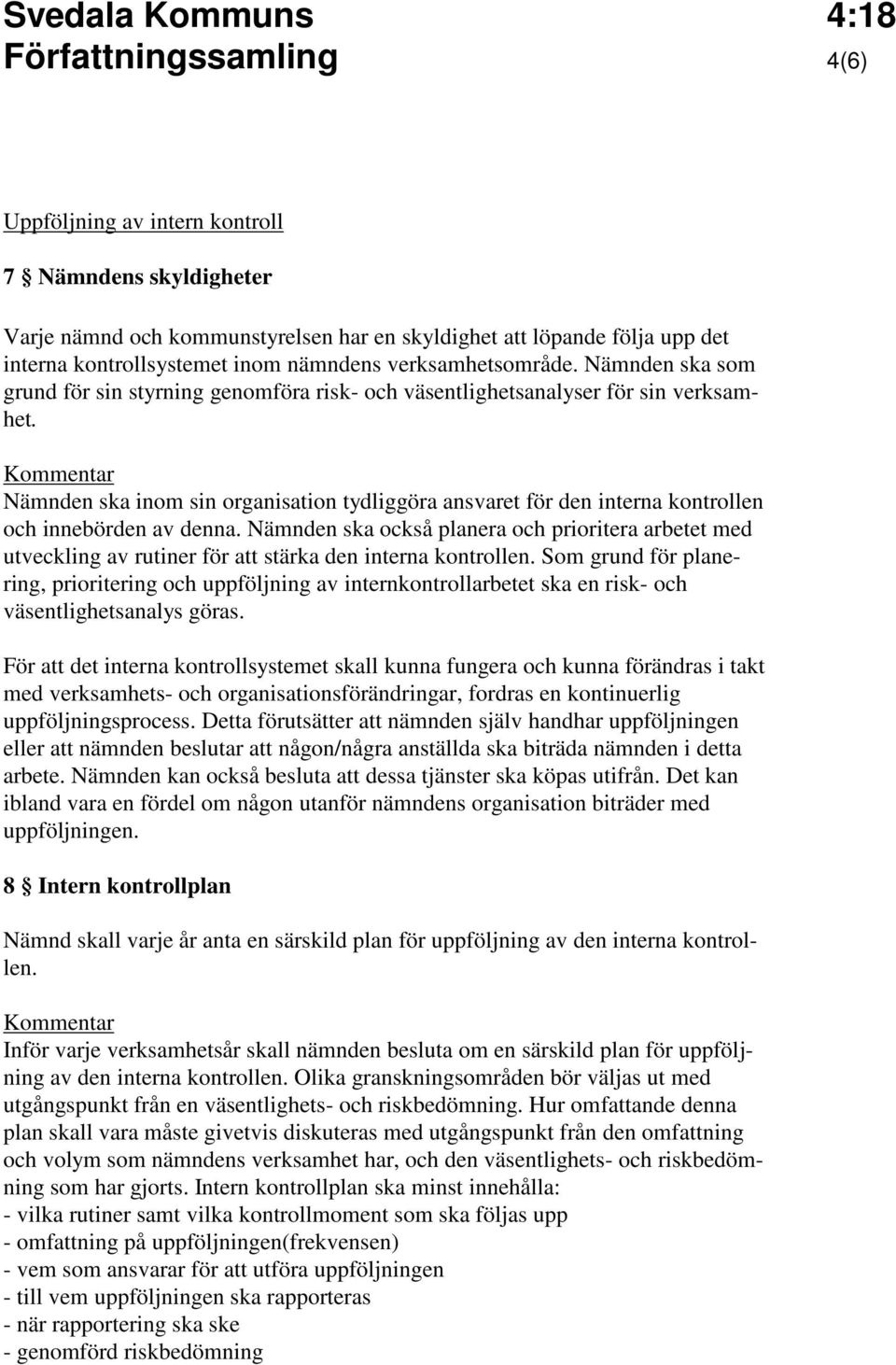 Svedala Kommuns Författningssamling

4:18
4(6)

Uppföljning av intern kontroll

7 § Nämndens skyldigheter

Varje nämnd och kommunstyrelsen har en skyldighet att löpande följa upp det interna kontrollsystemet inom nämndens verksamhetsområde. Nämnden ska som grund för sin styrning genomföra risk- och väsentlighetsanalyser för sin verksamhet.

Kommentar
Nämnden ska inom sin organisation tydliggöra ansvaret för den interna kontrollen och innebörden av denna. Nämnden ska också planera och prioritera arbetet med utveckling av rutiner för att stärka den interna kontrollen. Som grund för planering, prioritering och uppföljning av internkontrollarbetet ska en risk- och väsentlighetsanalys göras.

För att det interna kontrollsystemet skall kunna fungera och kunna förändras i takt med verksamhets- och organisationsförändringar, fordras en kontinuerlig uppföljningsprocess. Detta förutsätter att nämnden själv handhar uppföljningen eller att nämnden beslutar att någon/några anställda ska biträda nämnden i detta arbete. Nämnden kan också besluta att dessa tjänster ska köpas utifrån. Det kan ibland vara en fördel om någon utanför nämndens organisation biträder med uppföljningen.

8 § Intern kontrollplan

Nämnd skall varje år anta en särskild plan för uppföljning av den interna kontrollen.

Kommentar
Inför varje verksamhetsår skall nämnden besluta om en särskild plan för uppföljning av den interna kontrollen. Olika granskningsområden bör väljas ut med utgångspunkt från en väsentlighets- och riskbedömning. Hur omfattande denna plan skall vara måste givetvis diskuteras med utgångspunkt från den omfattning och volym som nämndens verksamhet har, och den väsentlighets- och riskbedömning som har gjorts. Intern kontrollplan ska minst innehålla:
- vilka rutiner samt vilka kontrollmoment som ska följas upp
- omfattning på uppföljningen(frekvensen)
- vem som ansvarar för att utföra uppföljningen
- till vem uppföljningen ska rapporteras
- när rapportering ska ske
- genomförd riskbedömning